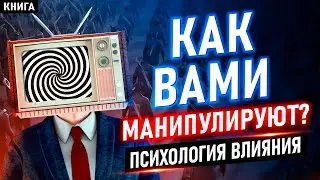 КНИГА

КАК ВАМИ МАНИПУЛИРУЮТ?

ПСИХОЛОГИЯ ВЛИЯНИЯ